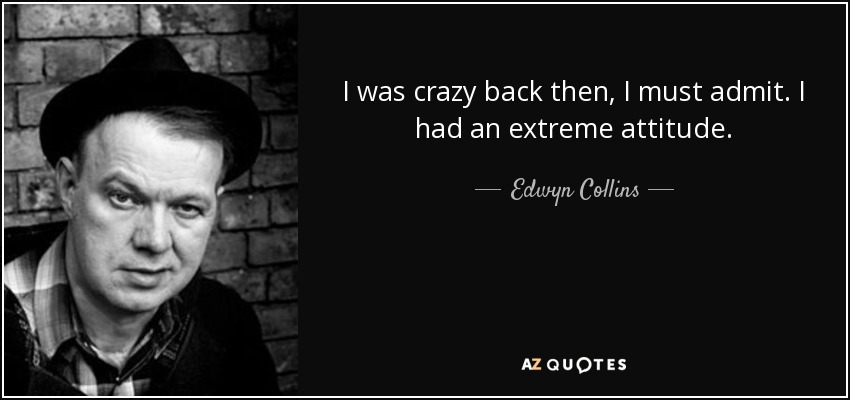 I was crazy back then, I must admit. I had an extreme attitude.

— Edwyn Collins —

AZ QUOTES